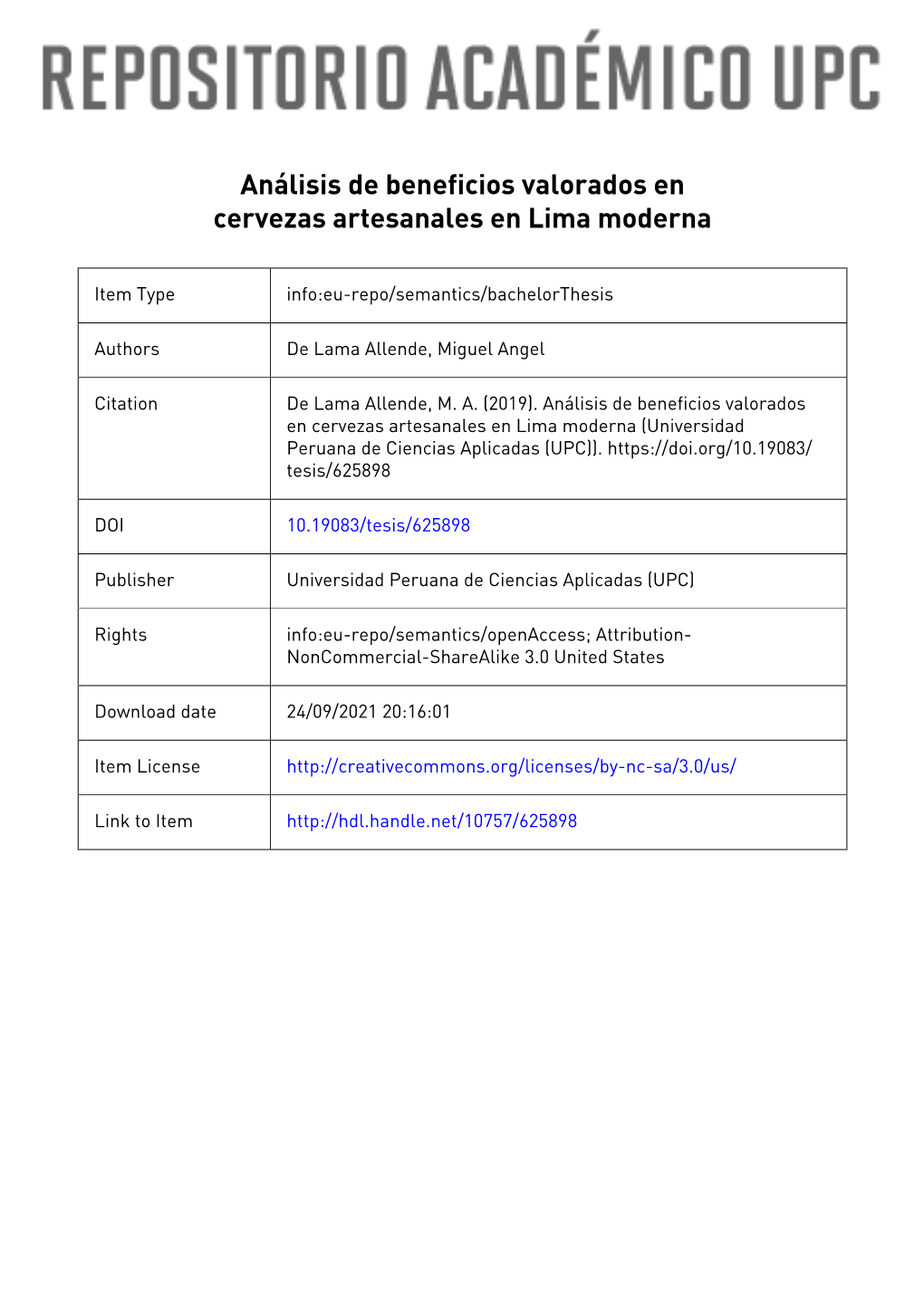 REPOSITORIO ACADÉMICO UPC

Análisis de beneficios valorados en cervezas artesanales en Lima moderna

| Item Type | info:eu-repo/semantics/bachelorThesis |
|---|---|
| Authors | De Lama Allende, Miguel Angel |
| Citation | De Lama Allende, M. A. (2019). Análisis de beneficios valorados en cervezas artesanales en Lima moderna (Universidad Peruana de Ciencias Aplicadas (UPC)). https://doi.org/10.19083/tesis/625898 |
| DOI | 10.19083/tesis/625898 |
| Publisher | Universidad Peruana de Ciencias Aplicadas (UPC) |
| Rights | info:eu-repo/semantics/openAccess; Attribution-NonCommercial-ShareAlike 3.0 United States |
| Download date | 24/09/2021 20:16:01 |
| Item License | http://creativecommons.org/licenses/by-nc-sa/3.0/us/ |
| Link to Item | http://hdl.handle.net/10757/625898 |